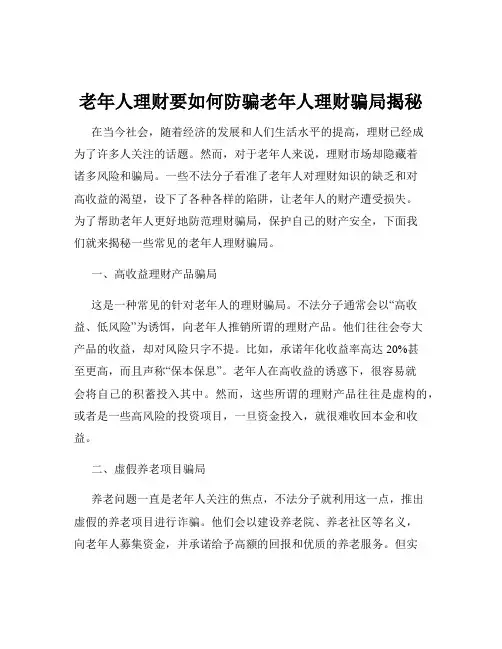 老年人理财要如何防骗老年人理财骗局揭秘

在当今社会，随着经济的发展和人们生活水平的提高，理财已经成为了许多人关注的话题。然而，对于老年人来说，理财市场却隐藏着诸多风险和骗局。一些不法分子看准了老年人对理财知识的缺乏和对高收益的渴望，设下了各种各样的陷阱，让老年人的财产遭受损失。为了帮助老年人更好地防范理财骗局，保护自己的财产安全，下面我们就来揭秘一些常见的老年人理财骗局。

一、高收益理财产品骗局

这是一种常见的针对老年人的理财骗局。不法分子通常会以“高收益、低风险”为诱饵，向老年人推销所谓的理财产品。他们往往会夸大产品的收益，却对风险只字不提。比如，承诺年化收益率高达 20%甚至更高，而且声称“保本保息”。老年人在高收益的诱惑下，很容易就会将自己的积蓄投入其中。然而，这些所谓的理财产品往往是虚构的，或者是一些高风险的投资项目，一旦资金投入，就很难收回本金和收益。

二、虚假养老项目骗局

养老问题一直是老年人关注的焦点，不法分子就利用这一点，推出虚假的养老项目进行诈骗。他们会以建设养老院、养老社区等名义，向老年人募集资金，并承诺给予高额的回报和优质的养老服务。但实